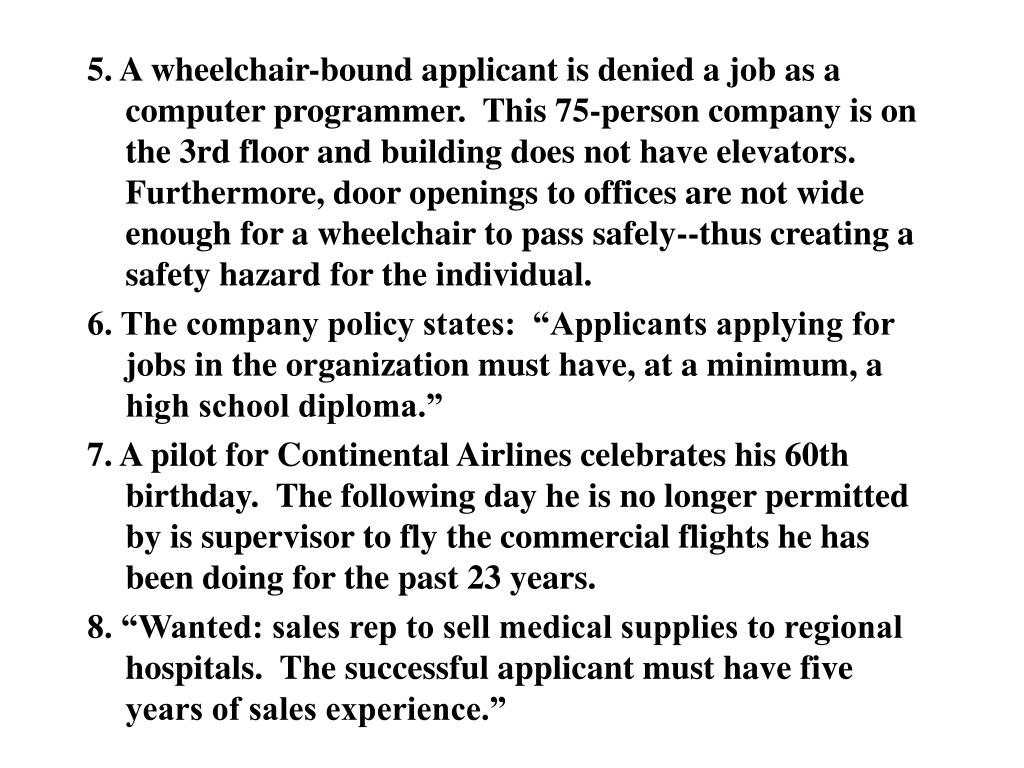 5. A wheelchair-bound applicant is denied a job as a computer programmer.  This 75-person company is on the 3rd floor and building does not have elevators.  Furthermore, door openings to offices are not wide enough for a wheelchair to pass safely--thus creating a safety hazard for the individual.

6. The company policy states:  “Applicants applying for jobs in the organization must have, at a minimum, a high school diploma.”

7. A pilot for Continental Airlines celebrates his 60th birthday.  The following day he is no longer permitted by is supervisor to fly the commercial flights he has been doing for the past 23 years.

8. “Wanted: sales rep to sell medical supplies to regional hospitals.  The successful applicant must have five years of sales experience.”